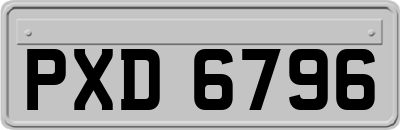 PXD 6796